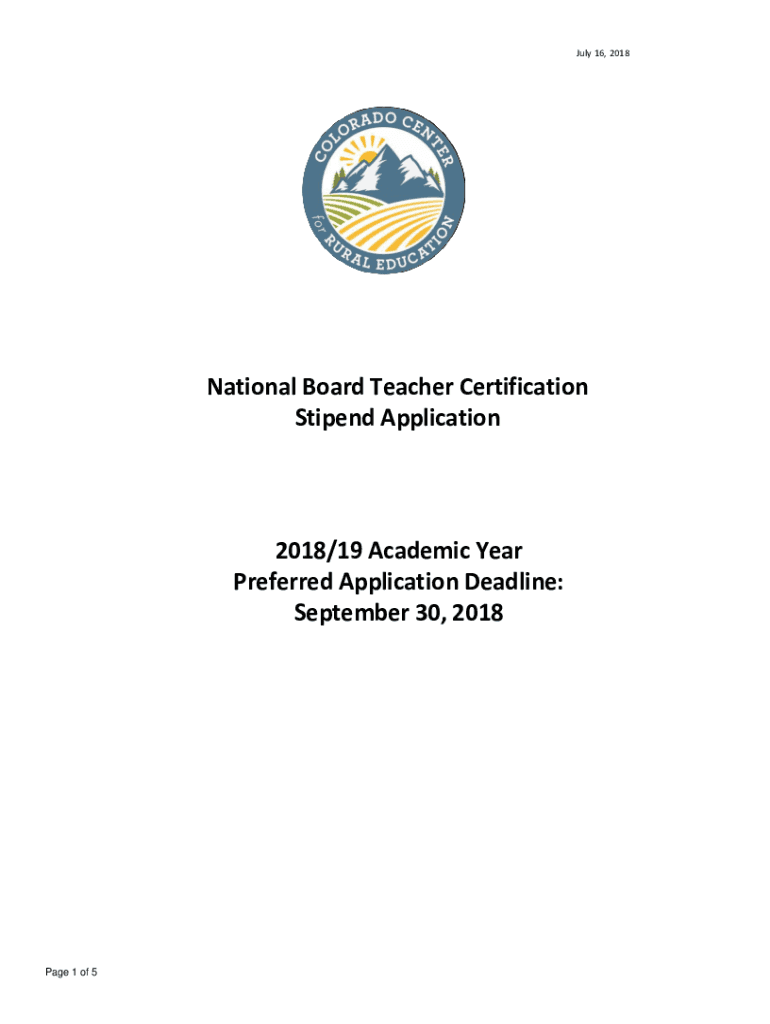 July 16, 2018

COLORADO CENTER for RURAL EDUCATION

National Board Teacher Certification Stipend Application

2018/19 Academic Year
Preferred Application Deadline:
September 30, 2018

Page 1 of 5